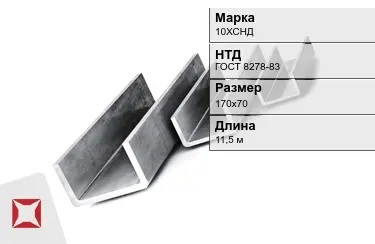 Марка
10ХСНД

НТД
ГОСТ 8278-83

Размер
170х70

Длина
11,5 м